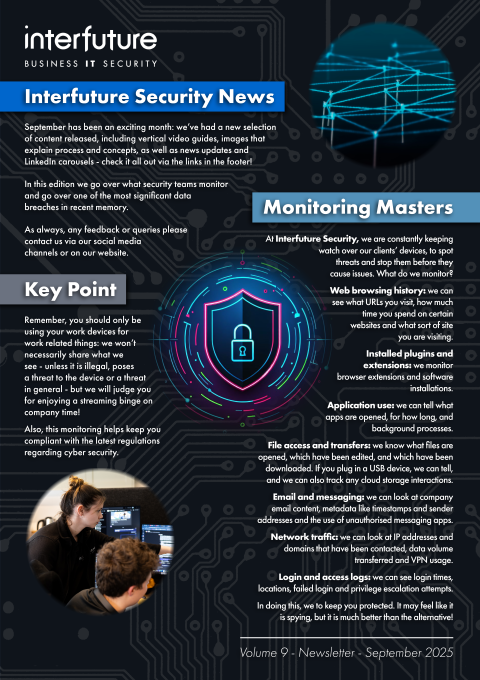 interfuture

BUSINESS IT SECURITY

Interfuture Security News

September has been an exciting month: we've had a new selection of content released, including vertical video guides, images that explain process and concepts, as well as news updates and LinkedIn carousels - check it all out via the links in the footer!

In this edition we go over what security teams monitor and go over one of the most significant data breaches in recent memory.

As always, any feedback or queries please contact us via our social media channels or on our website.

Key Point

Remember, you should only be using your work devices for work related things: we won't necessarily share what we see - unless it is illegal, poses a threat to the device or a threat in general - but we will judge you for enjoying a streaming binge on company time!

Also, this monitoring helps keep you compliant with the latest regulations regarding cyber security.

Monitoring Masters

At Interfuture Security, we are constantly keeping watch over our clients' devices, to spot threats and stop them before they cause issues. What do we monitor?

Web browsing history: we can see what URLs you visit, how much time you spend on certain websites and what sort of site you are visiting.

Installed plugins and extensions: we monitor browser extensions and software installations.

Application use: we can tell what apps are opened, for how long, and background processes.

File access and transfers: we know what files are opened, which have been edited, and which have been downloaded. If you plug in a USB device, we can tell, and we can also track any cloud storage interactions.

Email and messaging: we can look at company email content, metadata like timestamps and sender addresses and the use of unauthorised messaging apps.

Network traffic: we can look at IP addresses and domains that have been contacted, data volume transferred and VPN usage.

Login and access logs: we can see login times, locations, failed login and privilege escalation attempts.

In doing this, we to keep you protected. It may feel like it is spying, but it is much better than the alternative!

Volume 9 - Newsletter - September 2025